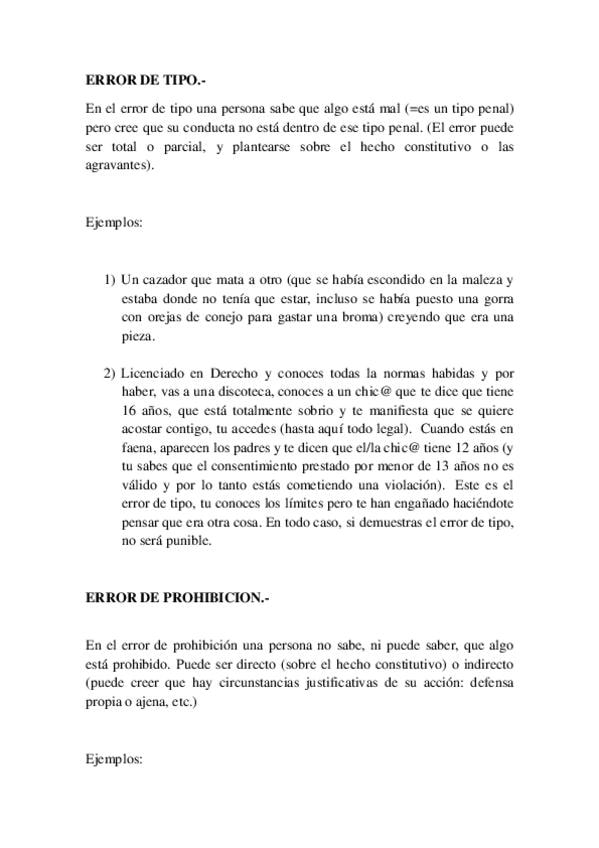 ERROR DE TIPO.-

En el error de tipo una persona sabe que algo está mal (=es un tipo penal) pero cree que su conducta no está dentro de ese tipo penal. (El error puede ser total o parcial, y plantearse sobre el hecho constitutivo o las agravantes).

Ejemplos:

1) Un cazador que mata a otro (que se había escondido en la maleza y estaba donde no tenía que estar, incluso se había puesto una gorra con orejas de conejo para gastar una broma) creyendo que era una pieza.

2) Licenciado en Derecho y conoces todas la normas habidas y por haber, vas a una discoteca, conoces a un chic@ que te dice que tiene 16 años, que está totalmente sobrio y te manifiesta que se quiere acostar contigo, tu accedes (hasta aquí todo legal). Cuando estás en faena, aparecen los padres y te dicen que el/la chic@ tiene 12 años (y tu sabes que el consentimiento prestado por menor de 13 años no es válido y por lo tanto estás cometiendo una violación). Este es el error de tipo, tu conoces los límites pero te han engañado haciéndote pensar que era otra cosa. En todo caso, si demuestras el error de tipo, no será punible.

ERROR DE PROHIBICION.-

En el error de prohibición una persona no sabe, ni puede saber, que algo está prohibido. Puede ser directo (sobre el hecho constitutivo) o indirecto (puede creer que hay circunstancias justificativas de su acción: defensa propia o ajena, etc.)

Ejemplos: